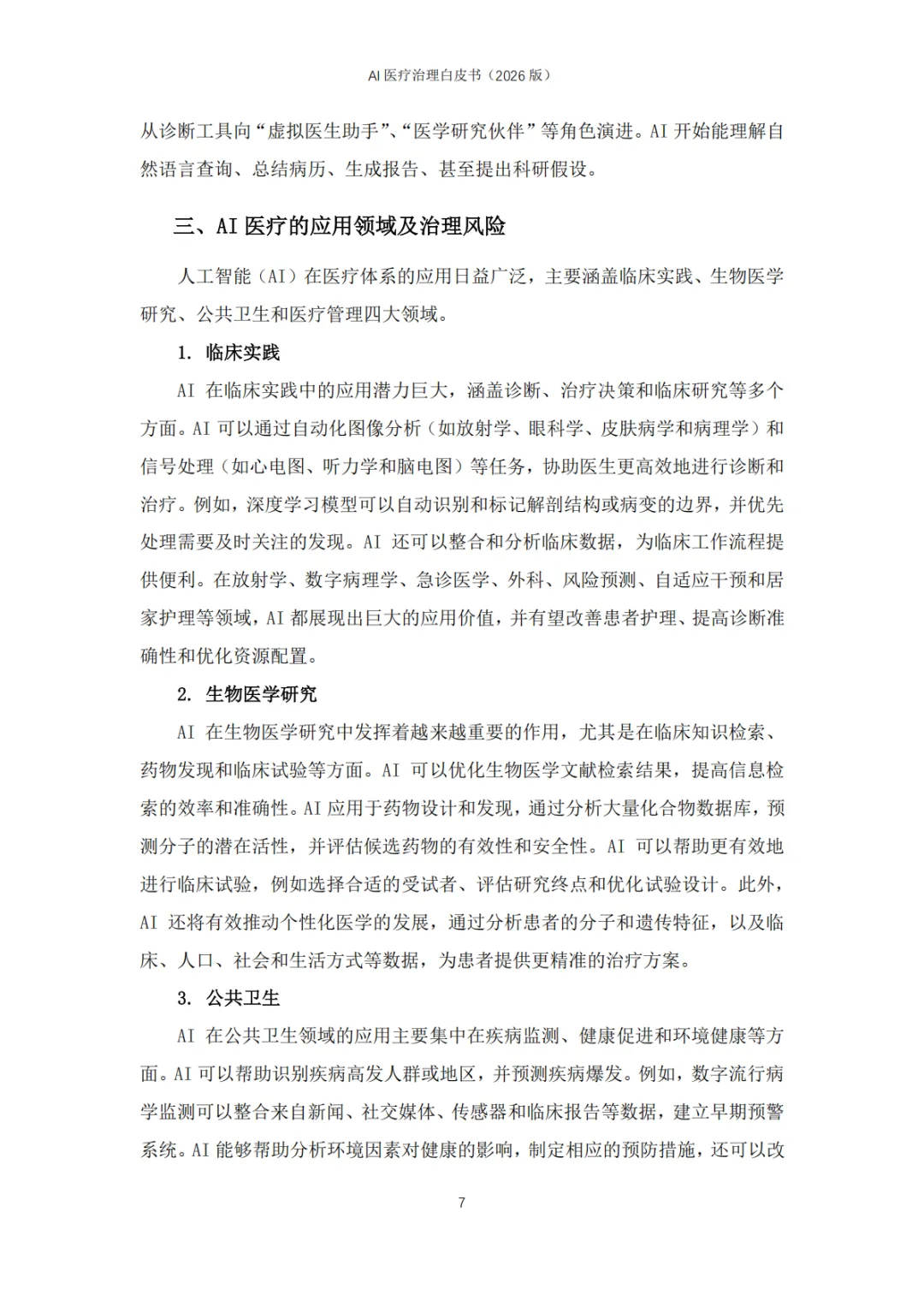 AI 医疗治理白皮书（2026 版）

从诊断工具向“虚拟医生助手”、“医学研究伙伴”等角色演进。AI 开始能理解自然语言查询、总结病历、生成报告、甚至提出科研假设。

三、AI 医疗的应用领域及治理风险

人工智能（AI）在医疗体系的应用日益广泛，主要涵盖临床实践、生物医学研究、公共卫生和医疗管理四大领域。

1. 临床实践

AI 在临床实践中的应用潜力巨大，涵盖诊断、治疗决策和临床研究等多个方面。AI 可以通过自动化图像分析（如放射学、眼科学、皮肤病学和病理学）和信号处理（如心电图、听力学和脑电图）等任务，协助医生更高效地进行诊断和治疗。例如，深度学习模型可以自动识别和标记解剖结构或病变的边界，并优先处理需要及时关注的发现。AI 还可以整合和分析临床数据，为临床工作流程提供便利。在放射学、数字病理学、急诊医学、外科、风险预测、自适应干预和居家护理等领域，AI 都展现出巨大的应用价值，并有望改善患者护理、提高诊断准确性和优化资源配置。

2. 生物医学研究

AI 在生物医学研究中发挥着越来越重要的作用，尤其是在临床知识检索、药物发现和临床试验等方面。AI 可以优化生物医学文献检索结果，提高信息检索的效率和准确性。AI 应用于药物设计和发现，通过分析大量化合物数据库，预测分子的潜在活性，并评估候选药物的有效性和安全性。AI 可以帮助更有效地进行临床试验，例如选择合适的受试者、评估研究终点和优化试验设计。此外，AI 还将有效推动个性化医学的发展，通过分析患者的分子和遗传特征，以及临床、人口、社会和生活方式等数据，为患者提供更精准的治疗方案。

3. 公共卫生

AI 在公共卫生领域的应用主要集中在疾病监测、健康促进和环境健康等方面。AI 可以帮助识别疾病高发人群或地区，并预测疾病爆发。例如，数字流行病学监测可以整合来自新闻、社交媒体、传感器和临床报告等数据，建立早期预警系统。AI 能够帮助分析环境因素对健康的影响，制定相应的预防措施，还可以改

7